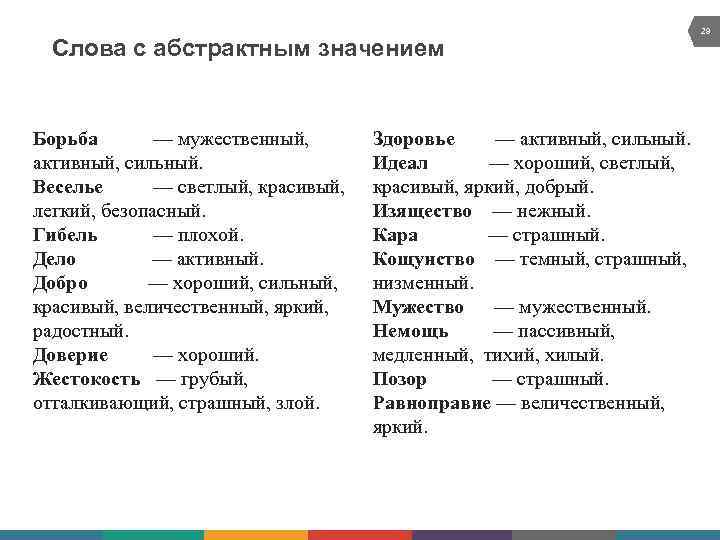 28

Слова с абстрактным значением

Борьба — мужественный, активный, сильный.
Веселье — светлый, красивый, легкий, безопасный.
Гибель — плохой.
Дело — активный.
Добро — хороший, сильный, красивый, величественный, яркий, радостный.
Доверие — хороший.
Жестокость — грубый, отталкивающий, страшный, злой.

Здоровье — активный, сильный.
Идеал — хороший, светлый, красивый, яркий, добрый.
Изящество — нежный.
Кара — страшный.
Кощунство — темный, страшный, низменный.
Мужество — мужественный.
Немощь — пассивный, медленный, тихий, хилый.
Позор — страшный.
Равноправие — величественный, яркий.